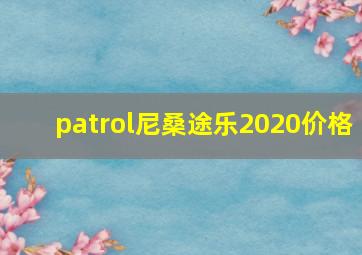 patrol尼桑途乐2020价格